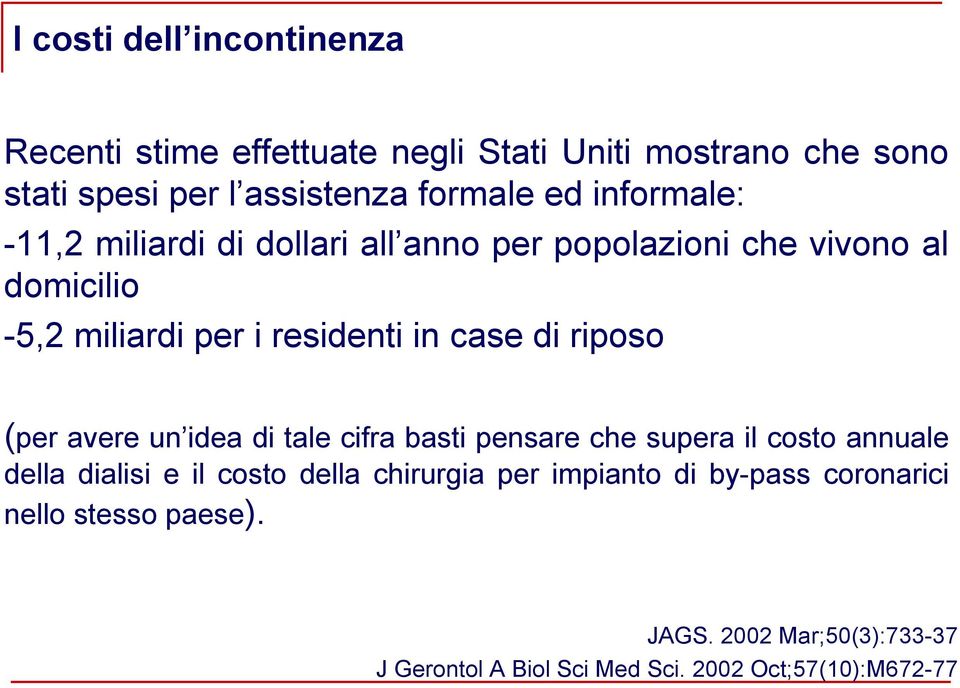 I costi dell’incontinenza

Recenti stime effettuate negli Stati Uniti mostrano che sono stati spesi per l’assistenza formale ed informale:

-11,2 miliardi di dollari all’anno per popolazioni che vivono al domicilio

-5,2 miliardi per i residenti in case di riposo

(per avere un’idea di tale cifra basti pensare che supera il costo annuale della dialisi e il costo della chirurgia per impianto di by-pass coronarici nello stesso paese).

JAGS. 2002 Mar;50(3):733-37

J Gerontol A Biol Sci Med Sci. 2002 Oct;57(10):M672-77